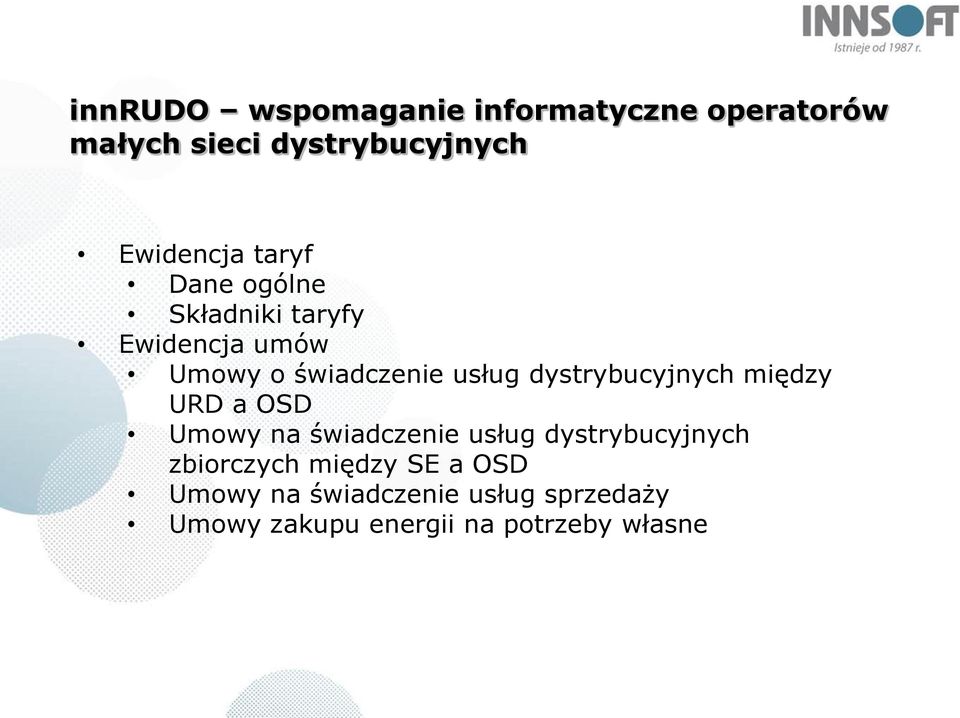 INNSOFT
Istnieje od 1987 r.

innRUDO – wspomaganie informatyczne operatorów małych sieci dystrybucyjnych

• Ewidencja taryf
  • Dane ogólne
  • Składniki taryfy
• Ewidencja umów
  • Umowy o świadczenie usług dystrybucyjnych między URD a OSD
  • Umowy na świadczenie usług dystrybucyjnych zbiorczych między SE a OSD
  • Umowy na świadczenie usług sprzedaży
  • Umowy zakupu energii na potrzeby własne